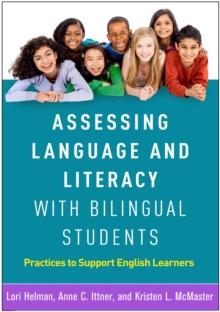 ASSESSING LANGUAGE AND LITERACY WITH BILINGUAL STUDENTS

Practices to Support English Learners

Lori Helman, Anne C. Ittner, and Kristen L. McMaster